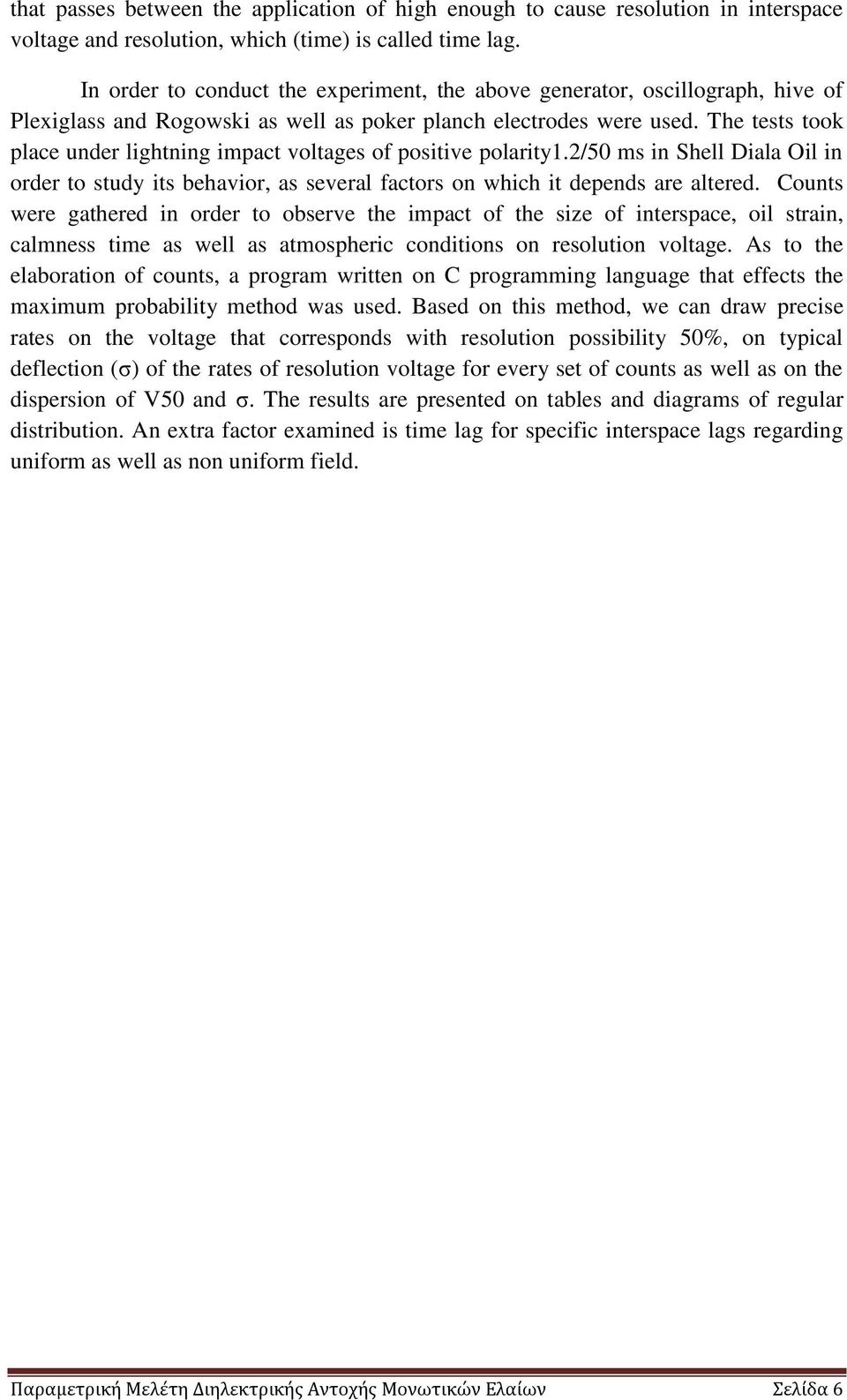 that passes between the application of high enough to cause resolution in interspace voltage and resolution, which (time) is called time lag.

In order to conduct the experiment, the above generator, oscillograph, hive of Plexiglass and Rogowski as well as poker planch electrodes were used. The tests took place under lightning impact voltages of positive polarity1.2/50 ms in Shell Diala Oil in order to study its behavior, as several factors on which it depends are altered. Counts were gathered in order to observe the impact of the size of interspace, oil strain, calmness time as well as atmospheric conditions on resolution voltage. As to the elaboration of counts, a program written on C programming language that effects the maximum probability method was used. Based on this method, we can draw precise rates on the voltage that corresponds with resolution possibility 50%, on typical deflection (σ) of the rates of resolution voltage for every set of counts as well as on the dispersion of V50 and σ. The results are presented on tables and diagrams of regular distribution. An extra factor examined is time lag for specific interspace lags regarding uniform as well as non uniform field.

Παραμετρική Μελέτη Διηλεκτρικής Αντοχής Μονωτικών Ελαίων Σελίδα 6